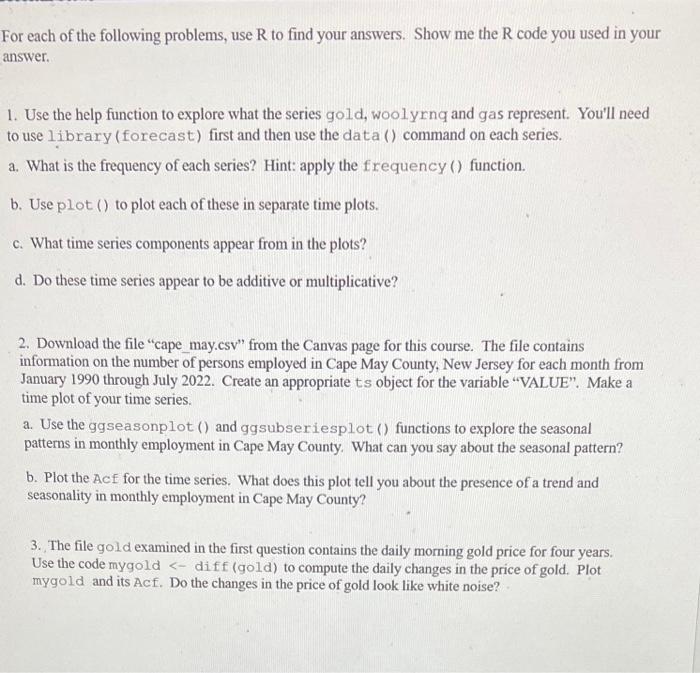 For each of the following problems, use R to find your answers. Show me the R code you used in your answer.

1. Use the help function to explore what the series gold, woolyrnq and gas represent. You'll need to use library(forecast) first and then use the data() command on each series.

a. What is the frequency of each series? Hint: apply the frequency() function.

b. Use plot() to plot each of these in separate time plots.

c. What time series components appear from in the plots?

d. Do these time series appear to be additive or multiplicative?

2. Download the file "cape_may.csv" from the Canvas page for this course. The file contains information on the number of persons employed in Cape May County, New Jersey for each month from January 1990 through July 2022. Create an appropriate ts object for the variable "VALUE". Make a time plot of your time series.

a. Use the ggseasonplot() and ggsubseriesplot() functions to explore the seasonal patterns in monthly employment in Cape May County. What can you say about the seasonal pattern?

b. Plot the Acf for the time series. What does this plot tell you about the presence of a trend and seasonality in monthly employment in Cape May County?

3. The file gold examined in the first question contains the daily morning gold price for four years. Use the code mygold <- diff(gold) to compute the daily changes in the price of gold. Plot mygold and its Acf. Do the changes in the price of gold look like white noise?